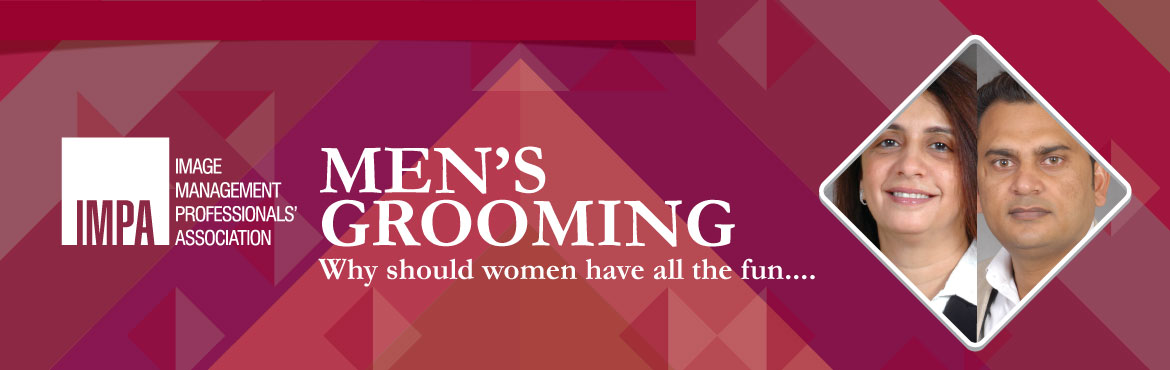 IMPA
IMAGE MANAGEMENT PROFESSIONALS' ASSOCIATION

MEN'S GROOMING
Why should women have all the fun....